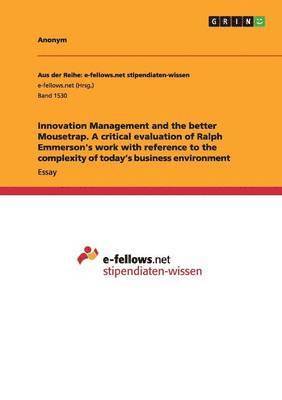 GRIN

Anonym

Aus der Reihe: e-fellows.net stipendiaten-wissen
e-fellows.net (Hrsg.)
Band 1530

Innovation Management and the better Mousetrap. A critical evaluation of Ralph Emmerson's work with reference to the complexity of today's business environment
Essay

e-fellows.net
stipendiaten-wissen